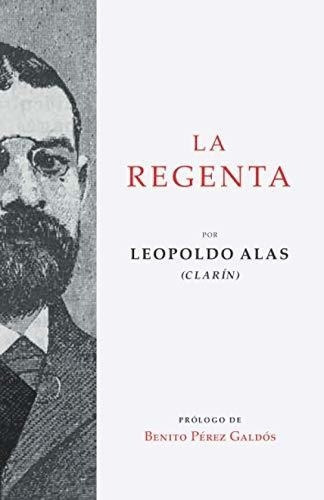 LA
REGENTA

POR

LEOPOLDO ALAS
(CLARÍN)

PRÓLOGO DE
BENITO PÉREZ GALDÓS